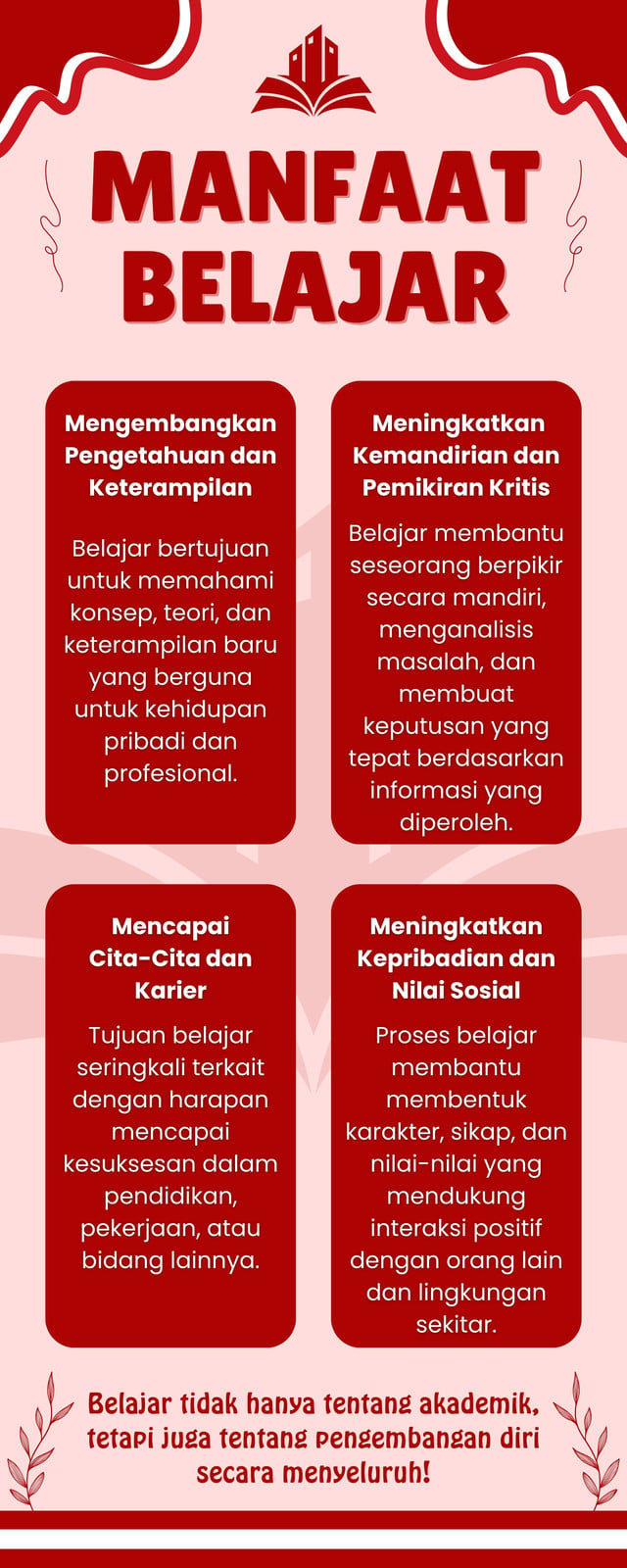 MANFAAT BELAJAR

Mengembangkan Pengetahuan dan Keterampilan

Belajar bertujuan untuk memahami konsep, teori, dan keterampilan baru yang berguna untuk kehidupan pribadi dan profesional.

Meningkatkan Kemandirian dan Pemikiran Kritis

Belajar membantu seseorang berpikir secara mandiri, menganalisis masalah, dan membuat keputusan yang tepat berdasarkan informasi yang diperoleh.

Mencapai Cita-Cita dan Karier

Tujuan belajar seringkali terkait dengan harapan mencapai kesuksesan dalam pendidikan, pekerjaan, atau bidang lainnya.

Meningkatkan Kepribadian dan Nilai Sosial

Proses belajar membantu membentuk karakter, sikap, dan nilai-nilai yang mendukung interaksi positif dengan orang lain dan lingkungan sekitar.

Belajar tidak hanya tentang akademik, tetapi juga tentang pengembangan diri secara menyeluruh!